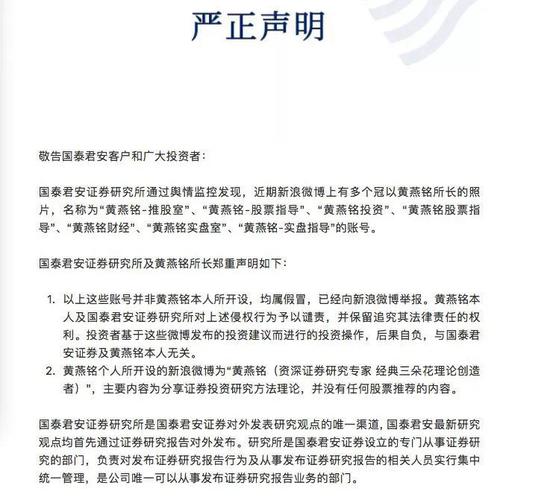 严正声明

敬告国泰君安客户和广大投资者：

国泰君安证券研究所通过舆情监控发现，近期新浪微博上有多个冠以黄燕铭所长的照片，名称为“黄燕铭-推股室”、“黄燕铭-股票指导”、“黄燕铭投资”、“黄燕铭股票指导”、“黄燕铭财经”、“黄燕铭实盘室”、“黄燕铭-实盘指导”的账号。

国泰君安证券研究所及黄燕铭所长郑重声明如下：

1. 以上这些账号并非黄燕铭本人所开设，均属假冒，已经向新浪微博举报。黄燕铭本人及国泰君安证券研究所对上述侵权行为予以谴责，并保留追究其法律责任的权利。投资者基于这些微博发布的投资建议而进行的投资操作，后果自负，与国泰君安证券及黄燕铭本人无关。
2. 黄燕铭个人所开设的新浪微博为“黄燕铭（资深证券研究专家 经典三朵花理论创造者）”，主要内容为分享证券投资研究方法理论，并没有任何股票推荐的内容。

国泰君安证券研究所是国泰君安证券对外发表研究观点的唯一渠道，国泰君安最新研究观点均首先通过证券研究报告对外发布。研究所是国泰君安证券设立的专门从事证券研究的部门，负责对发布证券研究报告行为及从事发布证券研究报告的相关人员实行集中统一管理，是公司唯一可以从事发布证券研究报告业务的部门。